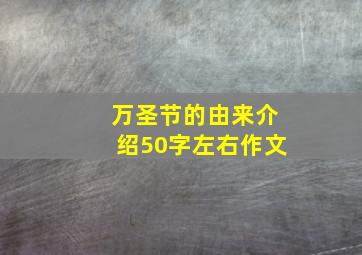 万圣节的由来介绍50字左右作文